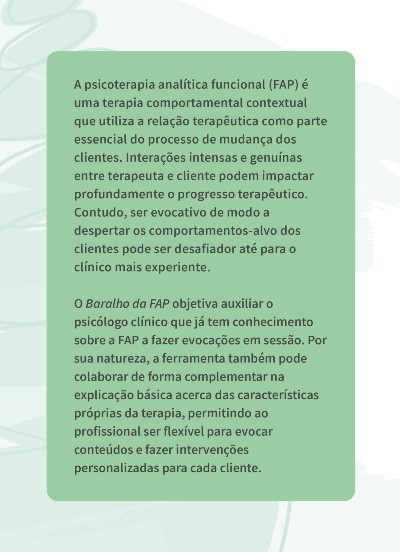 A psicoterapia analítica funcional (FAP) é uma terapia comportamental contextual que utiliza a relação terapêutica como parte essencial do processo de mudança dos clientes. Interações intensas e genuínas entre terapeuta e cliente podem impactar profundamente o progresso terapêutico. Contudo, ser evocativo de modo a despertar os comportamentos-alvo dos clientes pode ser desafiador até para o clínico mais experiente.

O Baralho da FAP objetiva auxiliar o psicólogo clínico que já tem conhecimento sobre a FAP a fazer evocações em sessão. Por sua natureza, a ferramenta também pode colaborar de forma complementar na explicação básica acerca das características próprias da terapia, permitindo ao profissional ser flexível para evocar conteúdos e fazer intervenções personalizadas para cada cliente.